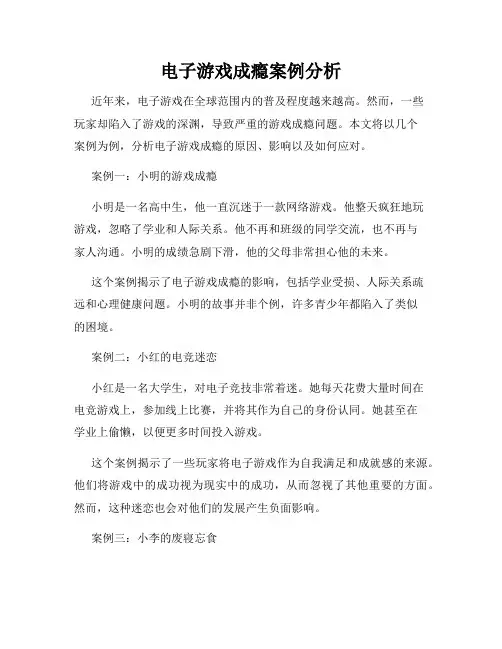 电子游戏成瘾案例分析

近年来，电子游戏在全球范围内的普及程度越来越高。然而，一些玩家却陷入了游戏的深渊，导致严重的游戏成瘾问题。本文将以几个案例为例，分析电子游戏成瘾的原因、影响以及如何应对。

案例一：小明的游戏成瘾

小明是一名高中生，他一直沉迷于一款网络游戏。他整天疯狂地玩游戏，忽略了学业和人际关系。他不再和班级的同学交流，也不再与家人沟通。小明的成绩急剧下滑，他的父母非常担心他的未来。

这个案例揭示了电子游戏成瘾的影响，包括学业受损、人际关系疏远和心理健康问题。小明的故事并非个例，许多青少年都陷入了类似的困境。

案例二：小红的电竞迷恋

小红是一名大学生，对电子竞技非常着迷。她每天花费大量时间在电竞游戏上，参加线上比赛，并将其作为自己的身份认同。她甚至在学业上偷懒，以便更多时间投入游戏。

这个案例揭示了一些玩家将电子游戏作为自我满足和成就感的来源。他们将游戏中的成功视为现实中的成功，从而忽视了其他重要的方面。然而，这种迷恋也会对他们的发展产生负面影响。

案例三：小李的废寝忘食